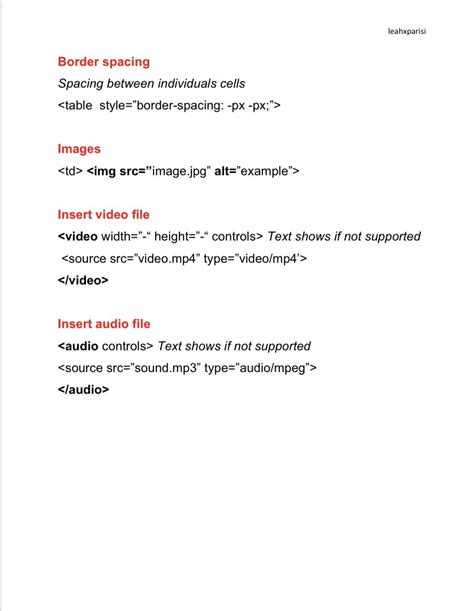 leahxparisi

Border spacing
Spacing between individuals cells
<table style="border-spacing: -px -px;">

Images
<td> <img src="image.jpg" alt="example">

Insert video file
<video width="-" height="-" controls> Text shows if not supported
<source src="video.mp4" type="video/mp4'>
</video>

Insert audio file
<audio controls> Text shows if not supported
<source src="sound.mp3" type="audio/mpeg">
</audio>